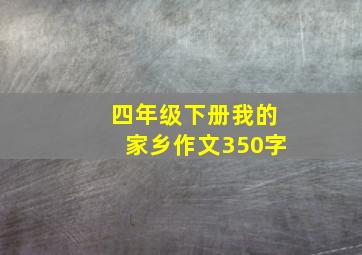 四年级下册我的家乡作文350字